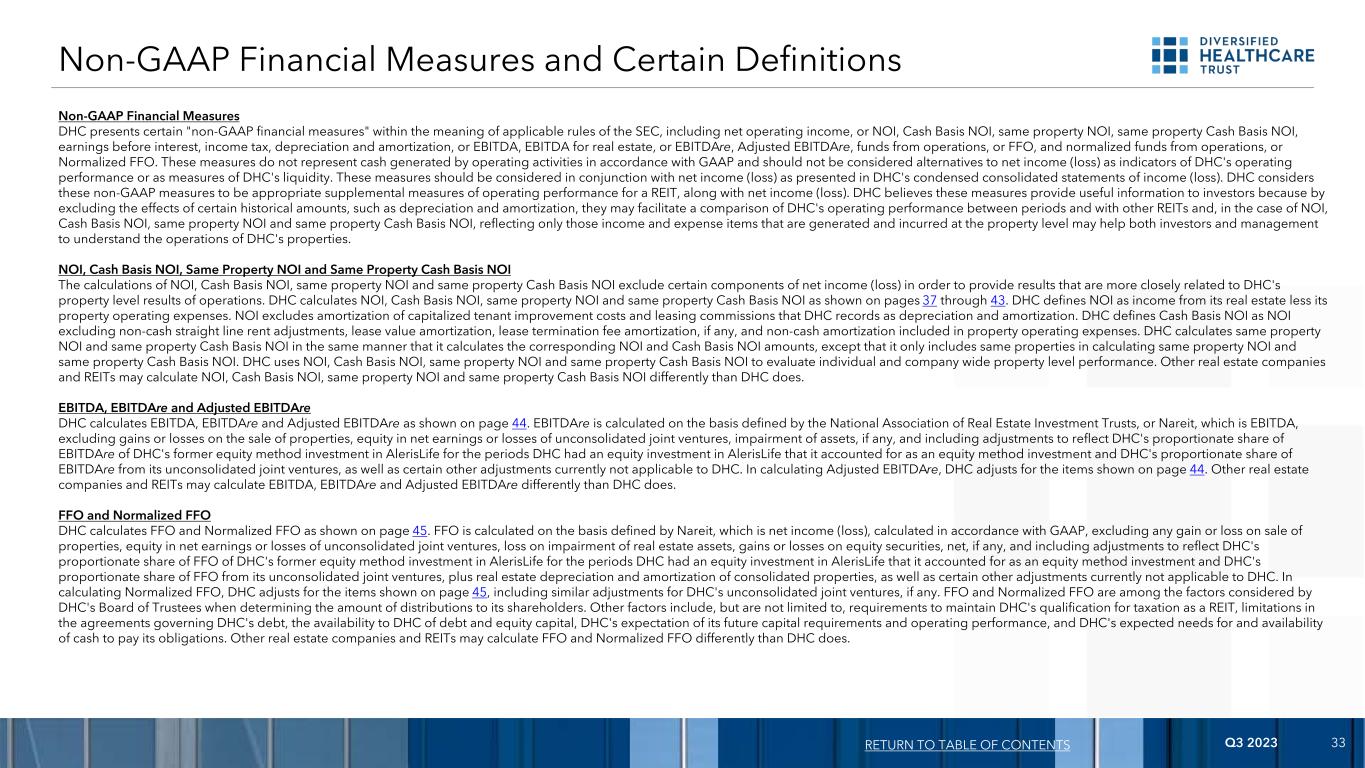 Non-GAAP Financial Measures and Certain Definitions

DIVERSIFIED HEALTHCARE TRUST

Non-GAAP Financial Measures
DHC presents certain "non-GAAP financial measures" within the meaning of applicable rules of the SEC, including net operating income, or NOI, Cash Basis NOI, same property NOI, same property Cash Basis NOI, earnings before interest, income tax, depreciation and amortization, or EBITDA, EBITDA for real estate, or EBITDAre, Adjusted EBITDAre, funds from operations, or FFO, and normalized funds from operations, or Normalized FFO. These measures do not represent cash generated by operating activities in accordance with GAAP and should not be considered alternatives to net income (loss) as indicators of DHC's operating performance or as measures of DHC's liquidity. These measures should be considered in conjunction with net income (loss) as presented in DHC's condensed consolidated statements of income (loss). DHC considers these non-GAAP measures to be appropriate supplemental measures of operating performance for a REIT, along with net income (loss). DHC believes these measures provide useful information to investors because by excluding the effects of certain historical amounts, such as depreciation and amortization, they may facilitate a comparison of DHC's operating performance between periods and with other REITs and, in the case of NOI, Cash Basis NOI, same property NOI and same property Cash Basis NOI, reflecting only those income and expense items that are generated and incurred at the property level may help both investors and management to understand the operations of DHC's properties.

NOI, Cash Basis NOI, Same Property NOI and Same Property Cash Basis NOI
The calculations of NOI, Cash Basis NOI, same property NOI and same property Cash Basis NOI exclude certain components of net income (loss) in order to provide results that are more closely related to DHC's property level results of operations. DHC calculates NOI, Cash Basis NOI, same property NOI and same property Cash Basis NOI as shown on pages 37 through 43. DHC defines NOI as income from its real estate less its property operating expenses. NOI excludes amortization of capitalized tenant improvement costs and leasing commissions that DHC records as depreciation and amortization. DHC defines Cash Basis NOI as NOI excluding non-cash straight line rent adjustments, lease value amortization, lease termination fee amortization, if any, and non-cash amortization included in property operating expenses. DHC calculates same property NOI and same property Cash Basis NOI in the same manner that it calculates the corresponding NOI and Cash Basis NOI amounts, except that it only includes same properties in calculating same property NOI and same property Cash Basis NOI. DHC uses NOI, Cash Basis NOI, same property NOI and same property Cash Basis NOI to evaluate individual and company wide property level performance. Other real estate companies and REITs may calculate NOI, Cash Basis NOI, same property NOI and same property Cash Basis NOI differently than DHC does.

EBITDA, EBITDAre and Adjusted EBITDAre
DHC calculates EBITDA, EBITDAre and Adjusted EBITDAre as shown on page 44. EBITDAre is calculated on the basis defined by the National Association of Real Estate Investment Trusts, or Nareit, which is EBITDA, excluding gains or losses on the sale of properties, equity in net earnings or losses of unconsolidated joint ventures, impairment of assets, if any, and including adjustments to reflect DHC's proportionate share of EBITDAre of DHC's former equity method investment in AlerisLife for the periods DHC had an equity investment in AlerisLife that it accounted for as an equity method investment and DHC's proportionate share of EBITDAre from its unconsolidated joint ventures, as well as certain other adjustments currently not applicable to DHC. In calculating Adjusted EBITDAre, DHC adjusts for the items shown on page 44. Other real estate companies and REITs may calculate EBITDA, EBITDAre and Adjusted EBITDAre differently than DHC does.

FFO and Normalized FFO
DHC calculates FFO and Normalized FFO as shown on page 45. FFO is calculated on the basis defined by Nareit, which is net income (loss), calculated in accordance with GAAP, excluding any gain or loss on sale of properties, equity in net earnings or losses of unconsolidated joint ventures, loss on impairment of real estate assets, gains or losses on equity securities, net, if any, and including adjustments to reflect DHC's proportionate share of FFO of DHC's former equity method investment in AlerisLife for the periods DHC had an equity investment in AlerisLife that it accounted for as an equity method investment and DHC's proportionate share of FFO from its unconsolidated joint ventures, plus real estate depreciation and amortization of consolidated properties, as well as certain other adjustments currently not applicable to DHC. In calculating Normalized FFO, DHC adjusts for the items shown on page 45, including similar adjustments for DHC's unconsolidated joint ventures, if any. FFO and Normalized FFO are among the factors considered by DHC's Board of Trustees when determining the amount of distributions to its shareholders. Other factors include, but are not limited to, requirements to maintain DHC's qualification for taxation as a REIT, limitations in the agreements governing DHC's debt, the availability to DHC of debt and equity capital, DHC's expectation of its future capital requirements and operating performance, and DHC's expected needs for and availability of cash to pay its obligations. Other real estate companies and REITs may calculate FFO and Normalized FFO differently than DHC does.

RETURN TO TABLE OF CONTENTS Q3 2023 33